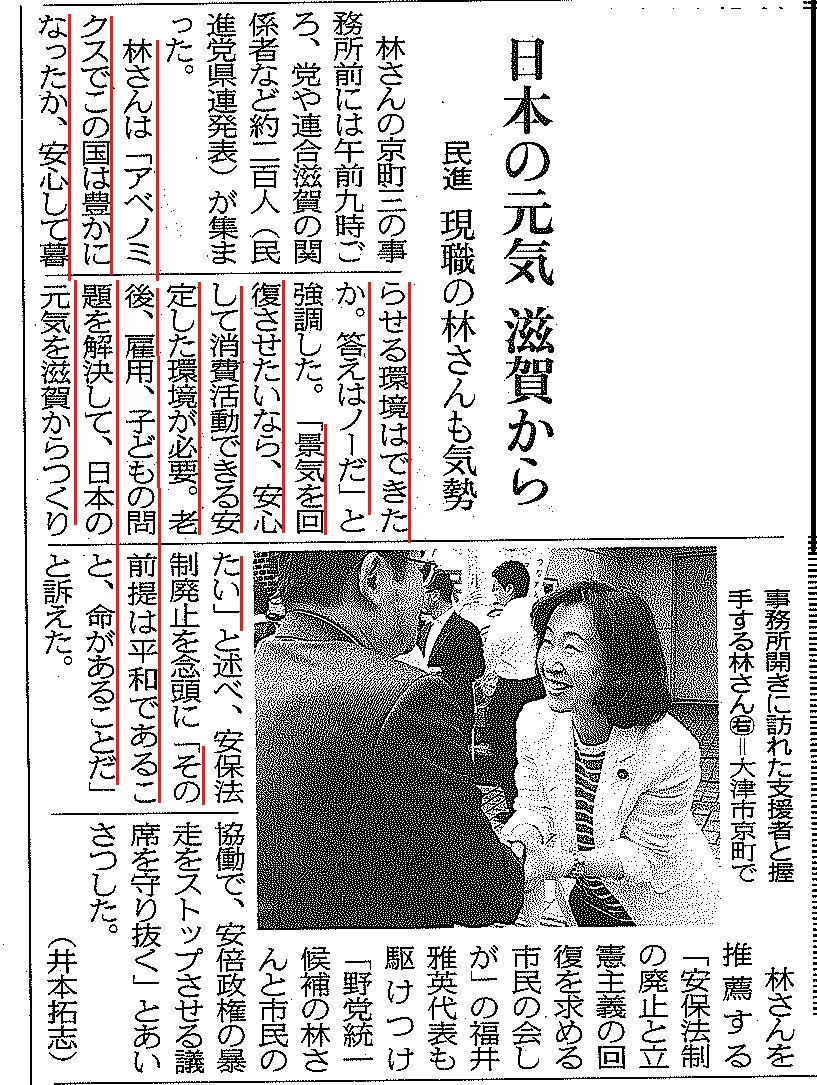 日本の元気 滋賀から

民進 現職の林さんも気勢

林さんの京町三の事務所前には午前九時ごろ、党や連合滋賀の関係者など約二百人（民進党県連発表）が集まった。

林さんは「アベノミクスでこの国は豊かになったか、安心して暮らせる環境はできたか。答えはノーだ」と強調した。「景気を回復させたいなら、安心して消費活動できる安定した環境が必要。老後、雇用、子どもの問題を解決して、日本の元気を滋賀からつくりたい」と述べ、安保法制廃止を念頭に「その前提は平和であること、命があることだ」と訴えた。

事務所開きに訪れた支援者と握手する林さん㊨＝大津市京町で

林さんを推薦する「安保法制の廃止と立憲主義の回復を求める市民の会しが」の福井雅英代表も駆けつけ「野党統一候補の林さんと市民の協働で、安倍政権の暴走をストップさせる議席を守り抜く」とあいさつした。

（井本拓志）